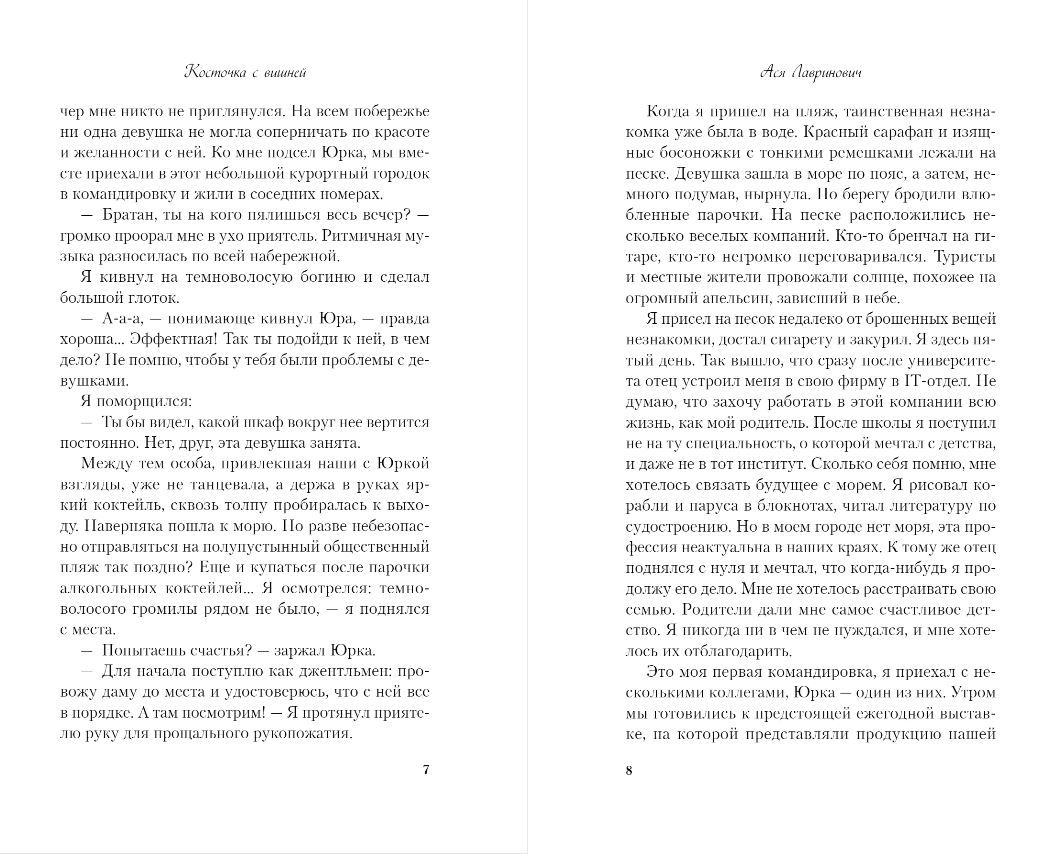 Косточка с вишней

чер мне никто не приглянулся. На всем побережье ни одна девушка не могла соперничать по красоте и желанности с ней. Ко мне подсел Юрка, мы вместе приехали в этот небольшой курортный городок в командировку и жили в соседних номерах.

— Братан, ты на кого пялишься весь вечер? — громко проорал мне в ухо приятель. Ритмичная музыка разносилась по всей набережной.

Я кивнул на темноволосую богиню и сделал большой глоток.

— А-а-а, — понимающе кивнул Юра, — правда хороша... Эффектная! Так ты подойди к ней, в чем дело? Не помню, чтобы у тебя были проблемы с девушками.

Я поморщился:

— Ты бы видел, какой шкаф вокруг нее вертится постоянно. Нет, друг, эта девушка занята.

Между тем особа, привлекшая наши с Юркой взгляды, уже не танцевала, а держа в руках яркий коктейль, сквозь толпу пробиралась к выходу. Наверняка пошла к морю. Но разве небезопасно отправляться на полупустынный общественный пляж так поздно? Еще и купаться после парочки алкогольных коктейлей... Я осмотрелся: темноволосого громилы рядом не было, — я поднялся с места.

— Попытаешь счастья? — заржал Юрка.

— Для начала поступлю как джентльмен: провожу даму до места и удостоверюсь, что с ней все в порядке. А там посмотрим! — Я протянул приятелю руку для прощального рукопожатия.

7

Ася Лавринович

Когда я пришел на пляж, таинственная незнакомка уже была в воде. Красный сарафан и изящные босоножки с тонкими ремешками лежали на песке. Девушка зашла в море по пояс, а затем, немного подумав, нырнула. По берегу бродили влюбленные парочки. На песке расположились несколько веселых компаний. Кто-то бренчал на гитаре, кто-то негромко переговаривался. Туристы и местные жители провожали солнце, похожее на огромный апельсин, зависший в небе.

Я присел на песок недалеко от брошенных вещей незнакомки, достал сигарету и закурил. Я здесь пятый день. Так вышло, что сразу после университета отец устроил меня в свою фирму в IT-отдел. Не думаю, что захочу работать в этой компании всю жизнь, как мой родитель. После школы я поступил не на ту специальность, о которой мечтал с детства, и даже не в тот институт. Сколько себя помню, мне хотелось связать будущее с морем. Я рисовал корабли и паруса в блокнотах, читал литературу по судостроению. Но в моем городе нет моря, эта профессия неактуальна в наших краях. К тому же отец поднялся с нуля и мечтал, что когда-нибудь я продолжу его дело. Мне не хотелось расстраивать свою семью. Родители дали мне самое счастливое детство. Я никогда ни в чем не нуждался, и мне хотелось их отблагодарить.

Это моя первая командировка, я приехал с несколькими коллегами, Юрка — один из них. Утром мы готовились к предстоящей ежегодной выставке, на которой представляли продукцию нашей

8